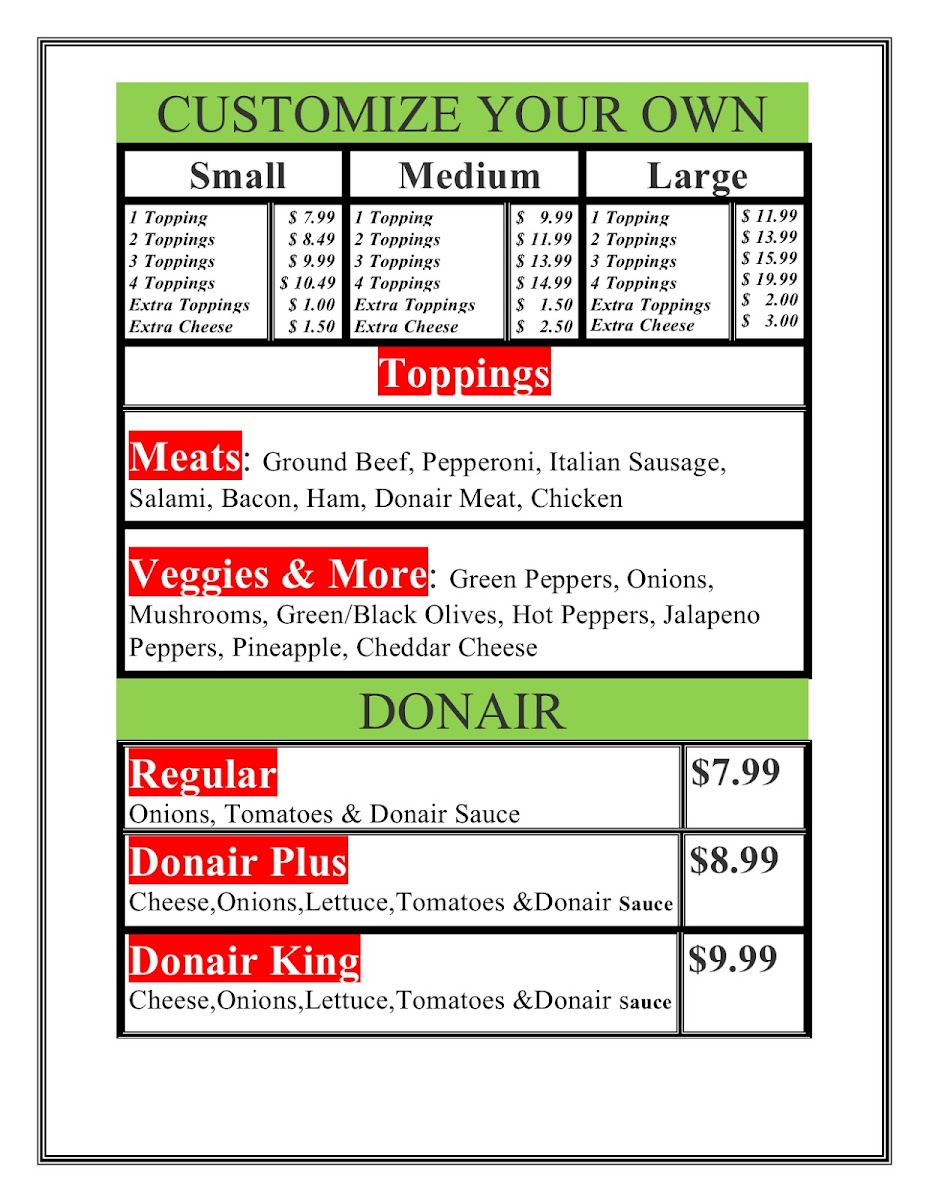 CUSTOMIZE YOUR OWN

Small

1 Topping $ 7.99
2 Toppings $ 8.49
3 Toppings $ 9.99
4 Toppings $ 10.49
Extra Toppings $ 1.00
Extra Cheese $ 1.50

Medium

1 Topping $ 9.99
2 Toppings $ 11.99
3 Toppings $ 13.99
4 Toppings $ 14.99
Extra Toppings $ 1.50
Extra Cheese $ 2.50

Large

1 Topping $ 11.99
2 Toppings $ 13.99
3 Toppings $ 15.99
4 Toppings $ 19.99
Extra Toppings $ 2.00
Extra Cheese $ 3.00

Toppings

Meats: Ground Beef, Pepperoni, Italian Sausage, Salami, Bacon, Ham, Donair Meat, Chicken

Veggies & More: Green Peppers, Onions, Mushrooms, Green/Black Olives, Hot Peppers, Jalapeno Peppers, Pineapple, Cheddar Cheese

DONAIR

Regular
Onions, Tomatoes & Donair Sauce
$7.99

Donair Plus
Cheese,Onions,Lettuce,Tomatoes &Donair Sauce
$8.99

Donair King
Cheese,Onions,Lettuce,Tomatoes &Donair sauce
$9.99